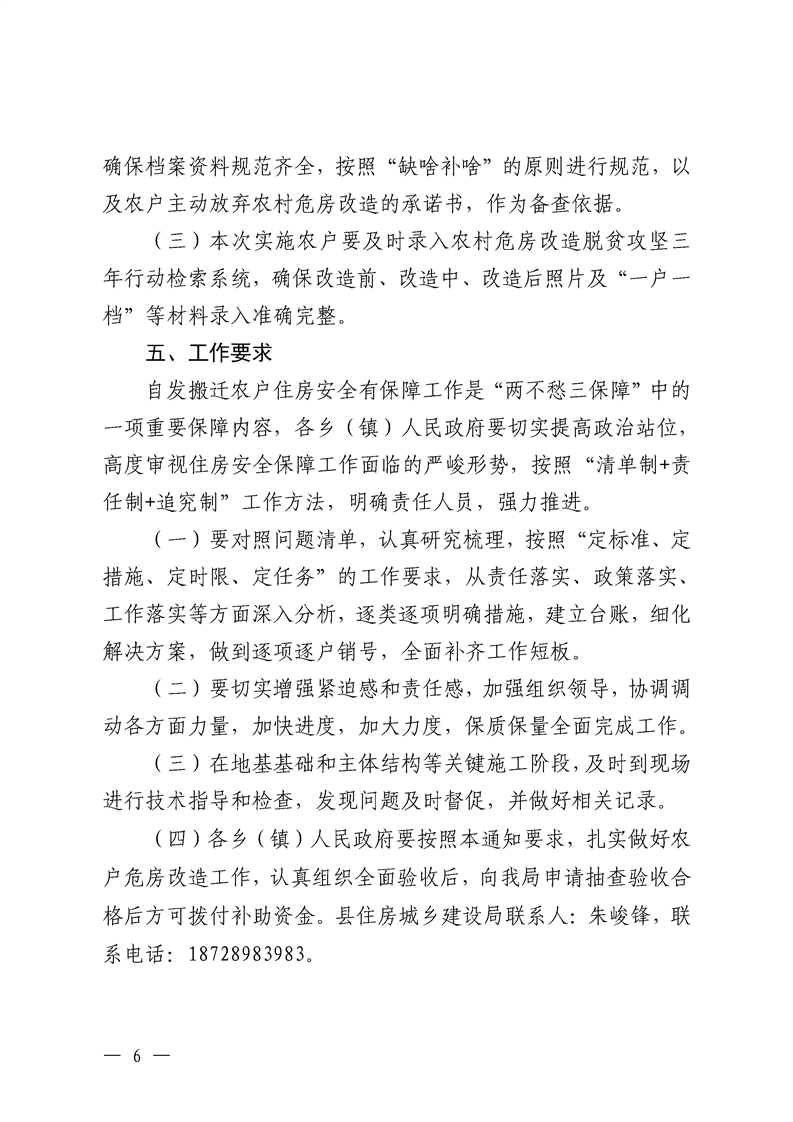 确保档案资料规范齐全，按照“缺啥补啥”的原则进行规范，以及农户主动放弃农村危房改造的承诺书，作为备查依据。

（三）本次实施农户要及时录入农村危房改造脱贫攻坚三年行动检索系统，确保改造前、改造中、改造后照片及“一户一档”等材料录入准确完整。

五、工作要求

自发搬迁农户住房安全有保障工作是“两不愁三保障”中的一项重要保障内容，各乡（镇）人民政府要切实提高政治站位，高度审视住房安全保障工作面临的严峻形势，按照“清单制+责任制+追究制”工作方法，明确责任人员，强力推进。

（一）要对照问题清单，认真研究梳理，按照“定标准、定措施、定时限、定任务”的工作要求，从责任落实、政策落实、工作落实等方面深入分析，逐类逐项明确措施，建立台账，细化解决方案，做到逐项逐户销号，全面补齐工作短板。

（二）要切实增强紧迫感和责任感，加强组织领导，协调调动各方面力量，加快进度，加大力度，保质保量全面完成工作。

（三）在地基基础和主体结构等关键施工阶段，及时到现场进行技术指导和检查，发现问题及时督促，并做好相关记录。

（四）各乡（镇）人民政府要按照本通知要求，扎实做好农户危房改造工作，认真组织全面验收后，向我局申请抽查验收合格后方可拨付补助资金。县住房城乡建设局联系人：朱峻锋，联系电话：18728983983。

— 6 —